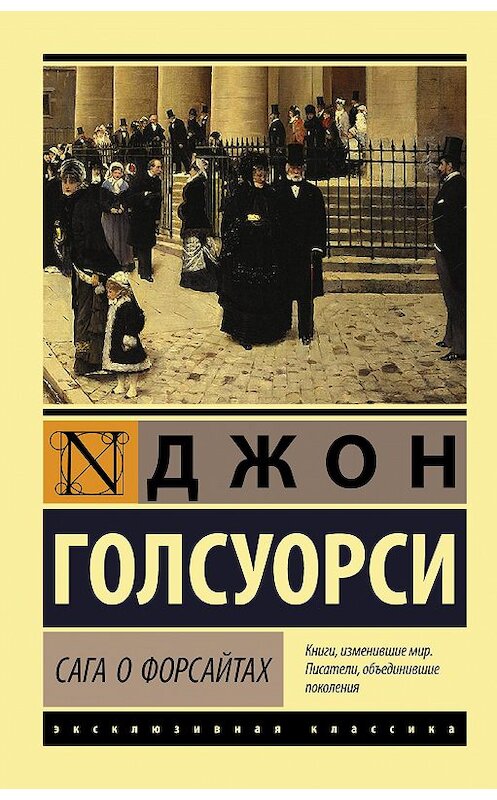 N ДЖОН
ГОЛСУОРСИ

САГА О ФОРСАЙТАХ

Книги, изменившие мир. Писатели, объединившие поколения

ЭКСКЛЮЗИВНАЯ КЛАССИКА